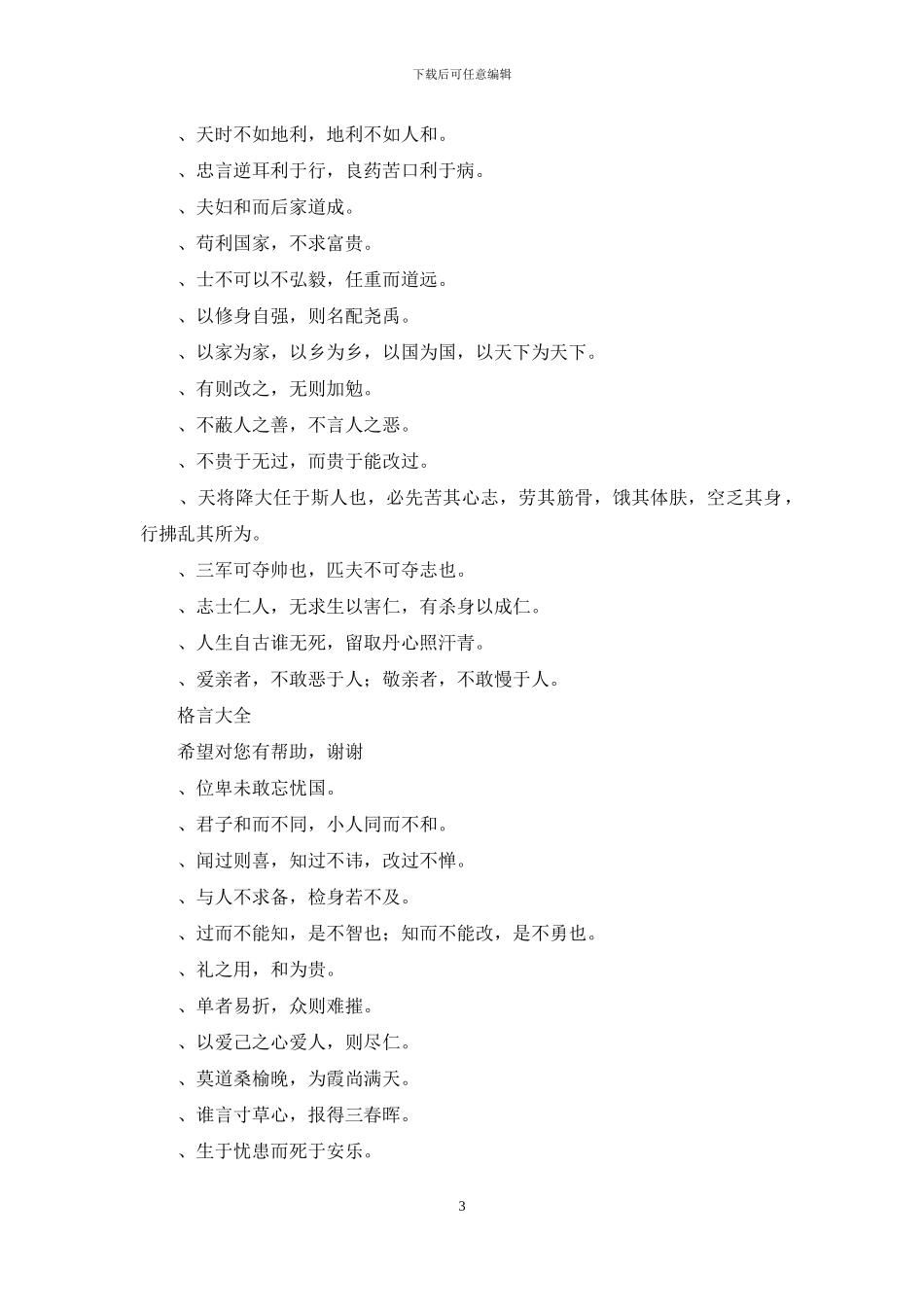 下载后可任意编辑

、天时不如地利，地利不如人和。

、忠言逆耳利于行，良药苦口利于病。

、夫妇和而后家道成。

、苟利国家，不求富贵。

、士不可以不弘毅，任重而道远。

、以修身自强，则名配尧禹。

、以家为家，以乡为乡，以国为国，以天下为天下。

、有则改之，无则加勉。

、不蔽人之善，不言人之恶。

、不贵于无过，而贵于能改过。

、天将降大任于斯人也，必先苦其心志，劳其筋骨，饿其体肤，空乏其身，行拂乱其所为。

、三军可夺帅也，匹夫不可夺志也。

、志士仁人，无求生以害仁，有杀身以成仁。

、人生自古谁无死，留取丹心照汗青。

、爱亲者，不敢恶于人；敬亲者，不敢慢于人。

格言大全

希望对您有帮助，谢谢

、位卑未敢忘忧国。

、君子和而不同，小人同而不和。

、闻过则喜，知过不讳，改过不惮。

、与人不求备，检身若不及。

、过而不能知，是不智也；知而不能改，是不勇也。

、礼之用，和为贵。

、单者易折，众则难摧。

、以爱己之心爱人，则尽仁。

、莫道桑榆晚，为霞尚满天。

、谁言寸草心，报得三春晖。

、生于忧患而死于安乐。

3